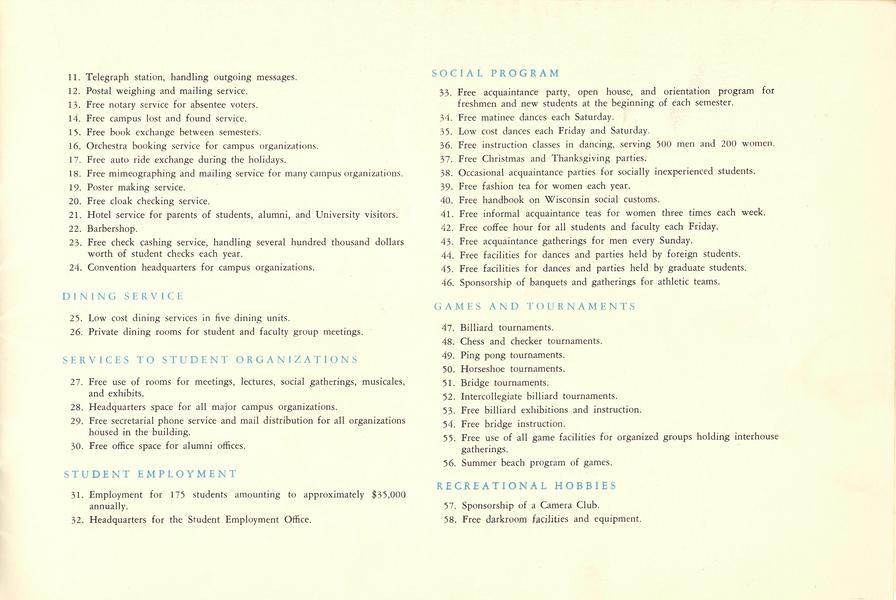 11. Telegraph station, handling outgoing messages.
12. Postal weighing and mailing service.
13. Free notary service for absentee voters.
14. Free campus lost and found service.
15. Free book exchange between semesters.
16. Orchestra booking service for campus organizations.
17. Free auto ride exchange during the holidays.
18. Free mimeographing and mailing service for many campus organizations.
19. Poster making service.
20. Free cloak checking service.
21. Hotel service for parents of students, alumni, and University visitors.
22. Barbershop.
23. Free check cashing service, handling several hundred thousand dollars worth of student checks each year.
24. Convention headquarters for campus organizations.

DINING SERVICE

25. Low cost dining services in five dining units.
26. Private dining rooms for student and faculty group meetings.

SERVICES TO STUDENT ORGANIZATIONS

27. Free use of rooms for meetings, lectures, social gatherings, musicales, and exhibits.
28. Headquarters space for all major campus organizations.
29. Free secretarial phone service and mail distribution for all organizations housed in the building.
30. Free office space for alumni offices.

STUDENT EMPLOYMENT

31. Employment for 175 students amounting to approximately $35,000 annually.
32. Headquarters for the Student Employment Office.

SOCIAL PROGRAM

33. Free acquaintance party, open house, and orientation program for freshmen and new students at the beginning of each semester.
34. Free matinee dances each Saturday.
35. Low cost dances each Friday and Saturday.
36. Free instruction classes in dancing, serving 500 men and 200 women.
37. Free Christmas and Thanksgiving parties.
38. Occasional acquaintance parties for socially inexperienced students.
39. Free fashion tea for women each year.
40. Free handbook on Wisconsin social customs.
41. Free informal acquaintance teas for women three times each week.
42. Free coffee hour for all students and faculty each Friday.
43. Free acquaintance gatherings for men every Sunday.
44. Free facilities for dances and parties held by foreign students.
45. Free facilities for dances and parties held by graduate students.
46. Sponsorship of banquets and gatherings for athletic teams.

GAMES AND TOURNAMENTS

47. Billiard tournaments.
48. Chess and checker tournaments.
49. Ping pong tournaments.
50. Horseshoe tournaments.
51. Bridge tournaments.
52. Intercollegiate billiard tournaments.
53. Free billiard exhibitions and instruction.
54. Free bridge instruction.
55. Free use of all game facilities for organized groups holding interhouse gatherings.
56. Summer beach program of games.

RECREATIONAL HOBBIES

57. Sponsorship of a Camera Club.
58. Free darkroom facilities and equipment.